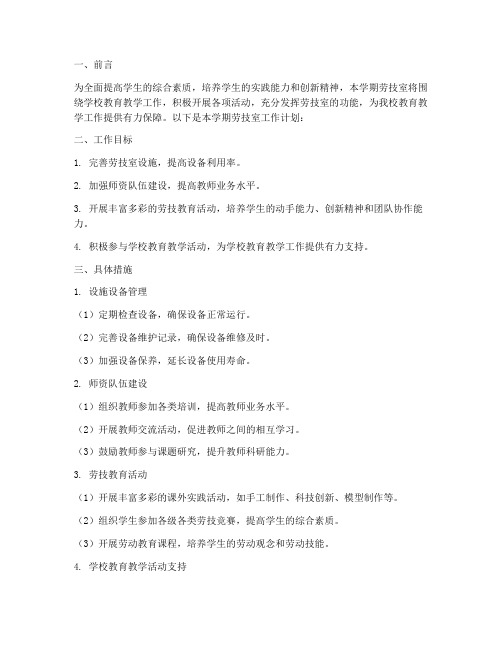 一、前言

为全面提高学生的综合素质，培养学生的实践能力和创新精神，本学期劳技室将围绕学校教育教学工作，积极开展各项活动，充分发挥劳技室的功能，为我校教育教学工作提供有力保障。以下是本学期劳技室工作计划：

二、工作目标

1. 完善劳技室设施，提高设备利用率。

2. 加强师资队伍建设，提高教师业务水平。

3. 开展丰富多彩的劳技教育活动，培养学生的动手能力、创新精神和团队协作能力。

4. 积极参与学校教育教学活动，为学校教育教学工作提供有力支持。

三、具体措施

1. 设施设备管理

（1）定期检查设备，确保设备正常运行。

（2）完善设备维护记录，确保设备维修及时。

（3）加强设备保养，延长设备使用寿命。

2. 师资队伍建设

（1）组织教师参加各类培训，提高教师业务水平。

（2）开展教师交流活动，促进教师之间的相互学习。

（3）鼓励教师参与课题研究，提升教师科研能力。

3. 劳技教育活动

（1）开展丰富多彩的课外实践活动，如手工制作、科技创新、模型制作等。

（2）组织学生参加各级各类劳技竞赛，提高学生的综合素质。

（3）开展劳动教育课程，培养学生的劳动观念和劳动技能。

4. 学校教育教学活动支持